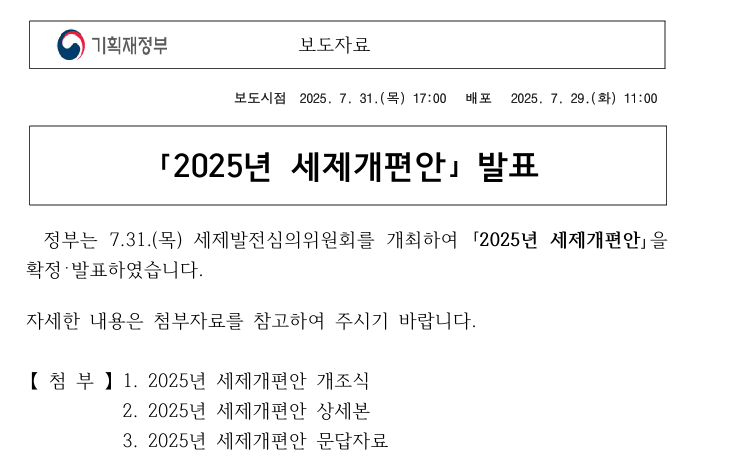 기획재정부 보도자료

보도시점 2025. 7. 31.(목) 17:00 배포 2025. 7. 29.(화) 11:00

「2025년 세제개편안」 발표

정부는 7.31.(목) 세제발전심의위원회를 개최하여 「2025년 세제개편안」을 확정·발표하였습니다.

자세한 내용은 첨부자료를 참고하여 주시기 바랍니다.

【 첨 부 】 1. 2025년 세제개편안 개조식
2. 2025년 세제개편안 상세본
3. 2025년 세제개편안 문답자료